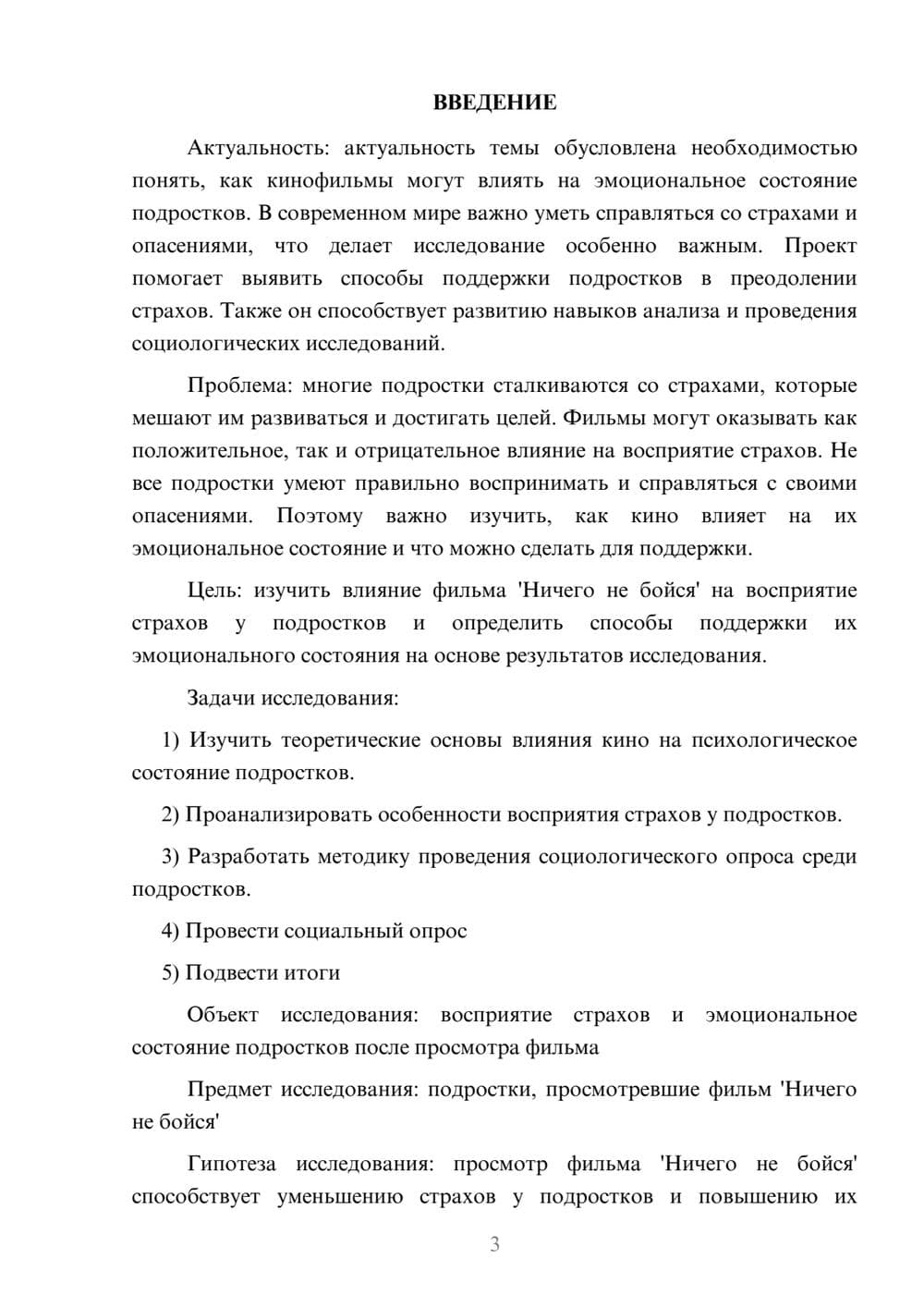 ВВЕДЕНИЕ

Актуальность: актуальность темы обусловлена необходимостью понять, как кинофильмы могут влиять на эмоциональное состояние подростков. В современном мире важно уметь справляться со страхами и опасениями, что делает исследование особенно важным. Проект помогает выявить способы поддержки подростков в преодолении страхов. Также он способствует развитию навыков анализа и проведения социологических исследований.

Проблема: многие подростки сталкиваются со страхами, которые мешают им развиваться и достигать целей. Фильмы могут оказывать как положительное, так и отрицательное влияние на восприятие страхов. Не все подростки умеют правильно воспринимать и справляться с своими опасениями. Поэтому важно изучить, как кино влияет на их эмоциональное состояние и что можно сделать для поддержки.

Цель: изучить влияние фильма 'Ничего не бойся' на восприятие страхов у подростков и определить способы поддержки их эмоционального состояния на основе результатов исследования.

Задачи исследования:

1) Изучить теоретические основы влияния кино на психологическое состояние подростков.

2) Проанализировать особенности восприятия страхов у подростков.

3) Разработать методику проведения социологического опроса среди подростков.

4) Провести социальный опрос

5) Подвести итоги

Объект исследования: восприятие страхов и эмоциональное состояние подростков после просмотра фильма

Предмет исследования: подростки, просмотревшие фильм 'Ничего не бойся'

Гипотеза исследования: просмотр фильма 'Ничего не бойся' способствует уменьшению страхов у подростков и повышению их

3